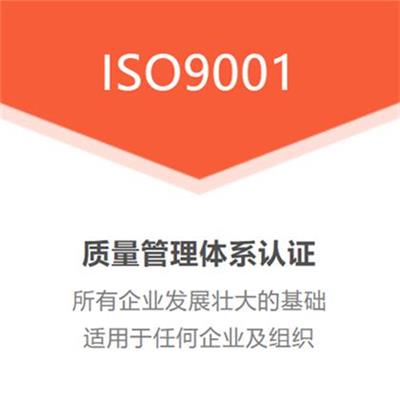 ISO9001

质量管理体系认证

所有企业发展壮大的基础
适用于任何企业及组织